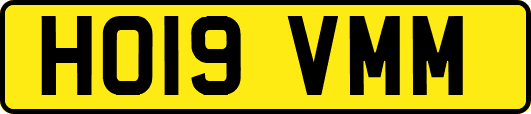 HO19 VMM